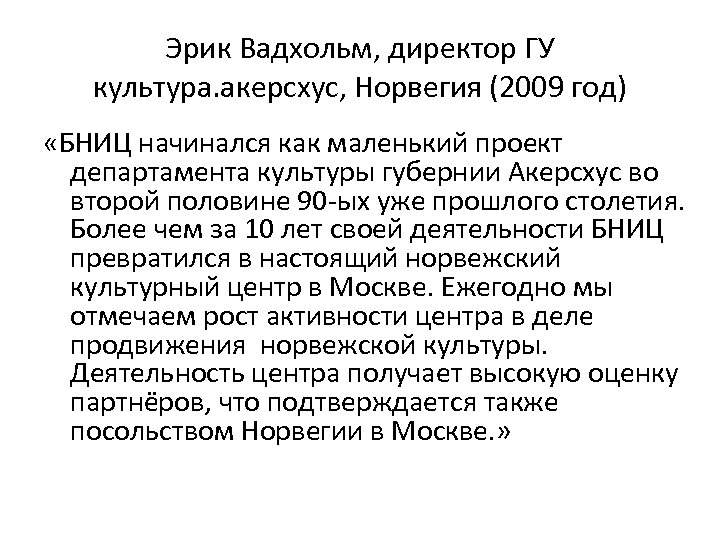 Эрик Вадхольм, директор ГУ культура.акерсхус, Норвегия (2009 год)

«БНИЦ начинался как маленький проект департамента культуры губернии Акерсхус во второй половине 90-ых уже прошлого столетия. Более чем за 10 лет своей деятельности БНИЦ превратился в настоящий норвежский культурный центр в Москве. Ежегодно мы отмечаем рост активности центра в деле продвижения норвежской культуры. Деятельность центра получает высокую оценку партнёров, что подтверждается также посольством Норвегии в Москве.»